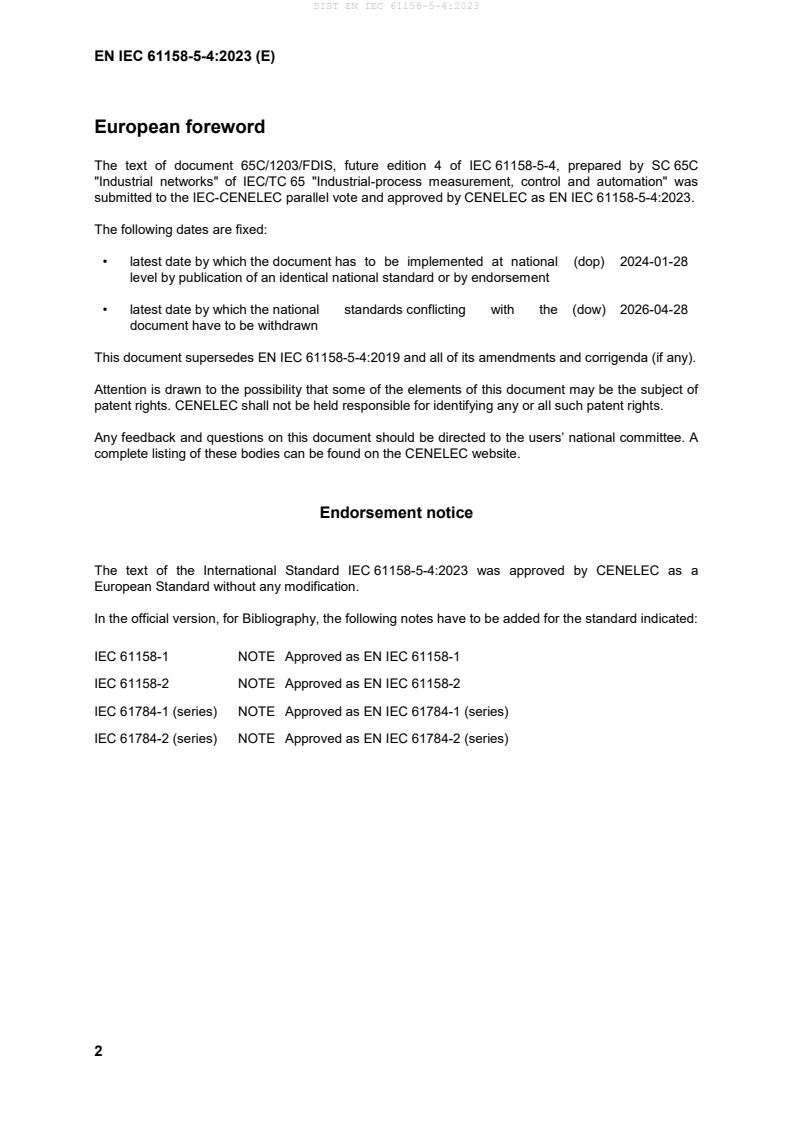 SIST EN IEC 61158-5-4:2023

EN IEC 61158-5-4:2023 (E)

European foreword

The text of document 65C/1203/FDIS, future edition 4 of IEC 61158-5-4, prepared by SC 65C "Industrial networks" of IEC/TC 65 "Industrial-process measurement, control and automation" was submitted to the IEC-CENELEC parallel vote and approved by CENELEC as EN IEC 61158-5-4:2023.

The following dates are fixed:

• latest date by which the document has to be implemented at national level by publication of an identical national standard or by endorsement (dop) 2024-01-28

• latest date by which the national standards conflicting with the document have to be withdrawn (dow) 2026-04-28

This document supersedes EN IEC 61158-5-4:2019 and all of its amendments and corrigenda (if any).

Attention is drawn to the possibility that some of the elements of this document may be the subject of patent rights. CENELEC shall not be held responsible for identifying any or all such patent rights.

Any feedback and questions on this document should be directed to the users' national committee. A complete listing of these bodies can be found on the CENELEC website.

Endorsement notice

The text of the International Standard IEC 61158-5-4:2023 was approved by CENELEC as a European Standard without any modification.

In the official version, for Bibliography, the following notes have to be added for the standard indicated:

IEC 61158-1 NOTE Approved as EN IEC 61158-1

IEC 61158-2 NOTE Approved as EN IEC 61158-2

IEC 61784-1 (series) NOTE Approved as EN IEC 61784-1 (series)

IEC 61784-2 (series) NOTE Approved as EN IEC 61784-2 (series)

2